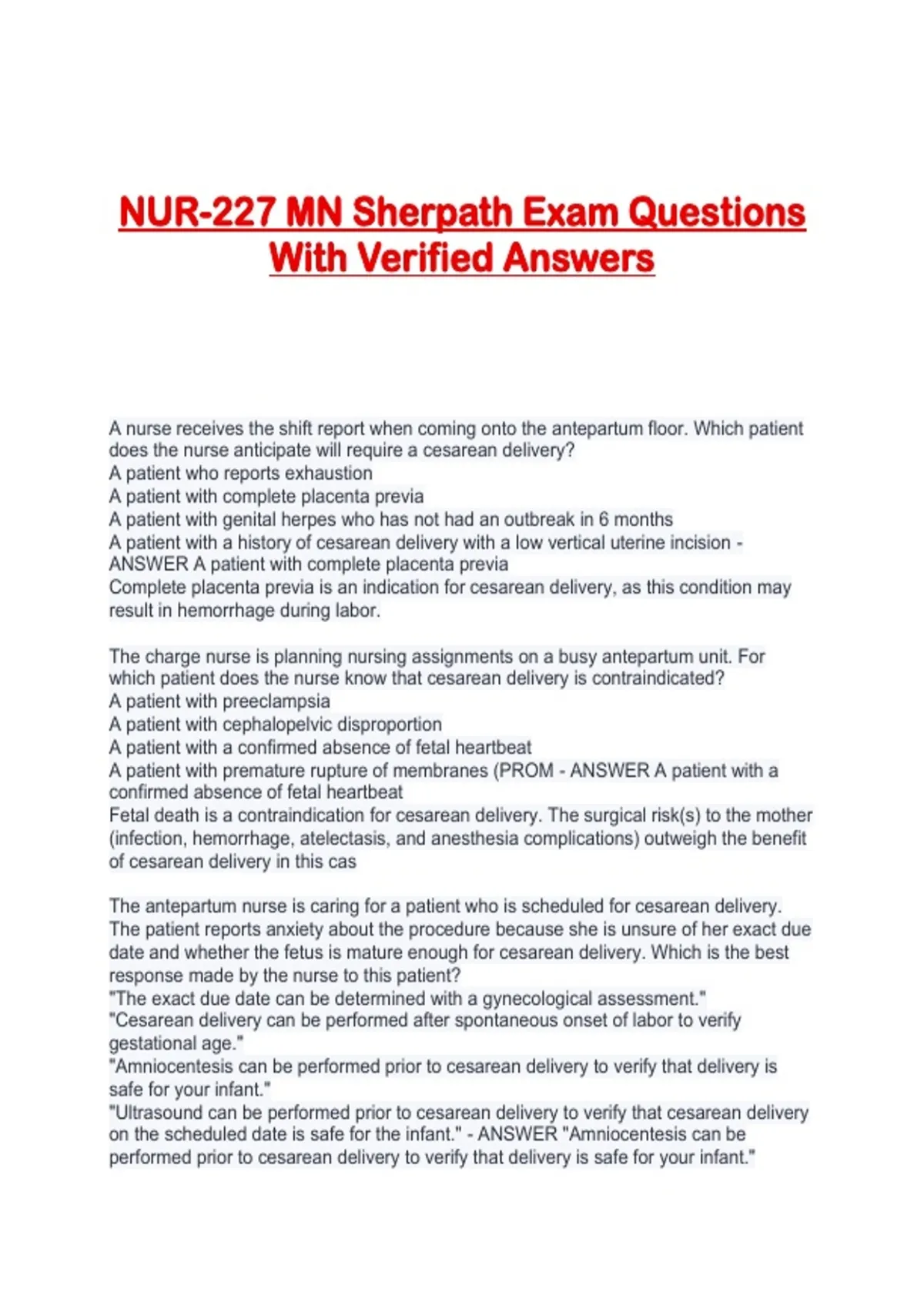 NUR-227 MN Sherpath Exam Questions With Verified Answers

A nurse receives the shift report when coming onto the antepartum floor. Which patient does the nurse anticipate will require a cesarean delivery?
A patient who reports exhaustion
A patient with complete placenta previa
A patient with genital herpes who has not had an outbreak in 6 months
A patient with a history of cesarean delivery with a low vertical uterine incision - ANSWER A patient with complete placenta previa
Complete placenta previa is an indication for cesarean delivery, as this condition may result in hemorrhage during labor.

The charge nurse is planning nursing assignments on a busy antepartum unit. For which patient does the nurse know that cesarean delivery is contraindicated?
A patient with preeclampsia
A patient with cephalopelvic disproportion
A patient with a confirmed absence of fetal heartbeat
A patient with premature rupture of membranes (PROM - ANSWER A patient with a confirmed absence of fetal heartbeat
Fetal death is a contraindication for cesarean delivery. The surgical risk(s) to the mother (infection, hemorrhage, atelectasis, and anesthesia complications) outweigh the benefit of cesarean delivery in this cas

The antepartum nurse is caring for a patient who is scheduled for cesarean delivery. The patient reports anxiety about the procedure because she is unsure of her exact due date and whether the fetus is mature enough for cesarean delivery. Which is the best response made by the nurse to this patient?
"The exact due date can be determined with a gynecological assessment."
"Cesarean delivery can be performed after spontaneous onset of labor to verify gestational age."
"Amniocentesis can be performed prior to cesarean delivery to verify that delivery is safe for your infant."
"Ultrasound can be performed prior to cesarean delivery to verify that cesarean delivery on the scheduled date is safe for the infant." - ANSWER "Amniocentesis can be performed prior to cesarean delivery to verify that delivery is safe for your infant."